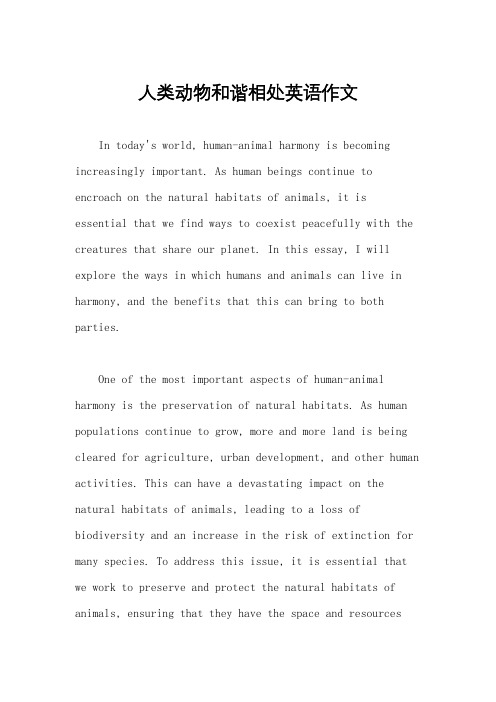 人类动物和谐相处英语作文

In today's world, human-animal harmony is becoming increasingly important. As human beings continue to encroach on the natural habitats of animals, it is essential that we find ways to coexist peacefully with the creatures that share our planet. In this essay, I will explore the ways in which humans and animals can live in harmony, and the benefits that this can bring to both parties.

One of the most important aspects of human-animal harmony is the preservation of natural habitats. As human populations continue to grow, more and more land is being cleared for agriculture, urban development, and other human activities. This can have a devastating impact on the natural habitats of animals, leading to a loss of biodiversity and an increase in the risk of extinction for many species. To address this issue, it is essential that we work to preserve and protect the natural habitats of animals, ensuring that they have the space and resources